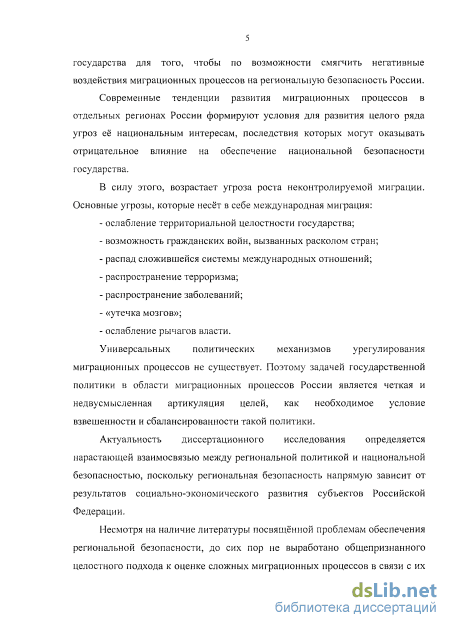 5

государства для того, чтобы по возможности смягчить негативные воздействия миграционных процессов на региональную безопасность России.

Современные тенденции развития миграционных процессов в отдельных регионах России формируют условия для развития целого ряда угроз её национальным интересам, последствия которых могут оказывать отрицательное влияние на обеспечение национальной безопасности государства.

В силу этого, возрастает угроза роста неконтролируемой миграции. Основные угрозы, которые несёт в себе международная миграция:

- ослабление территориальной целостности государства;

- возможность гражданских войн, вызванных расколом стран;

- распад сложившейся системы международных отношений;

- распространение терроризма;

- распространение заболеваний;

- «утечка мозгов»;

- ослабление рычагов власти.

Универсальных политических механизмов урегулирования миграционных процессов не существует. Поэтому задачей государственной политики в области миграционных процессов России является четкая и недвусмысленная артикуляция целей, как необходимое условие взвешенности и сбалансированности такой политики.

Актуальность диссертационного исследования определяется нарастающей взаимосвязью между региональной политикой и национальной безопасностью, поскольку региональная безопасность напрямую зависит от результатов социально-экономического развития субъектов Российской Федерации.

Несмотря на наличие литературы посвящённой проблемам обеспечения региональной безопасности, до сих пор не выработано общепризнанного целостного подхода к оценке сложных миграционных процессов в связи с их

dsLib.net
библиотека диссертаций